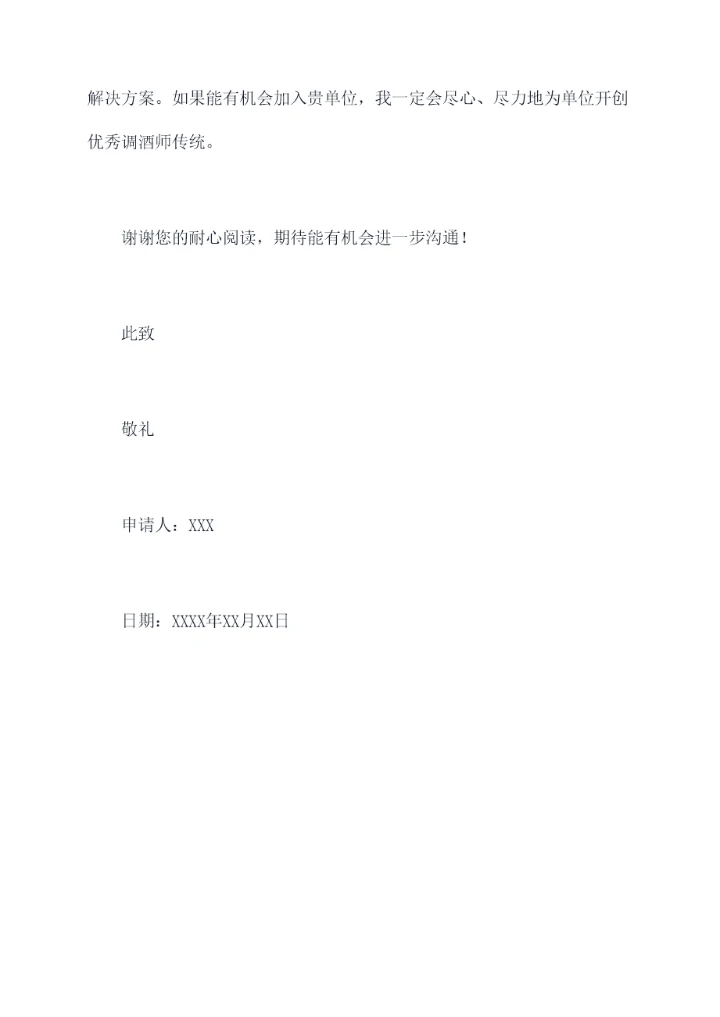 解决方案。如果能有机会加入贵单位，我一定会尽心、尽力地为单位开创优秀调酒师传统。

谢谢您的耐心阅读，期待能有机会进一步沟通！

此致

敬礼

申请人：XXX

日期：XXXX年XX月XX日